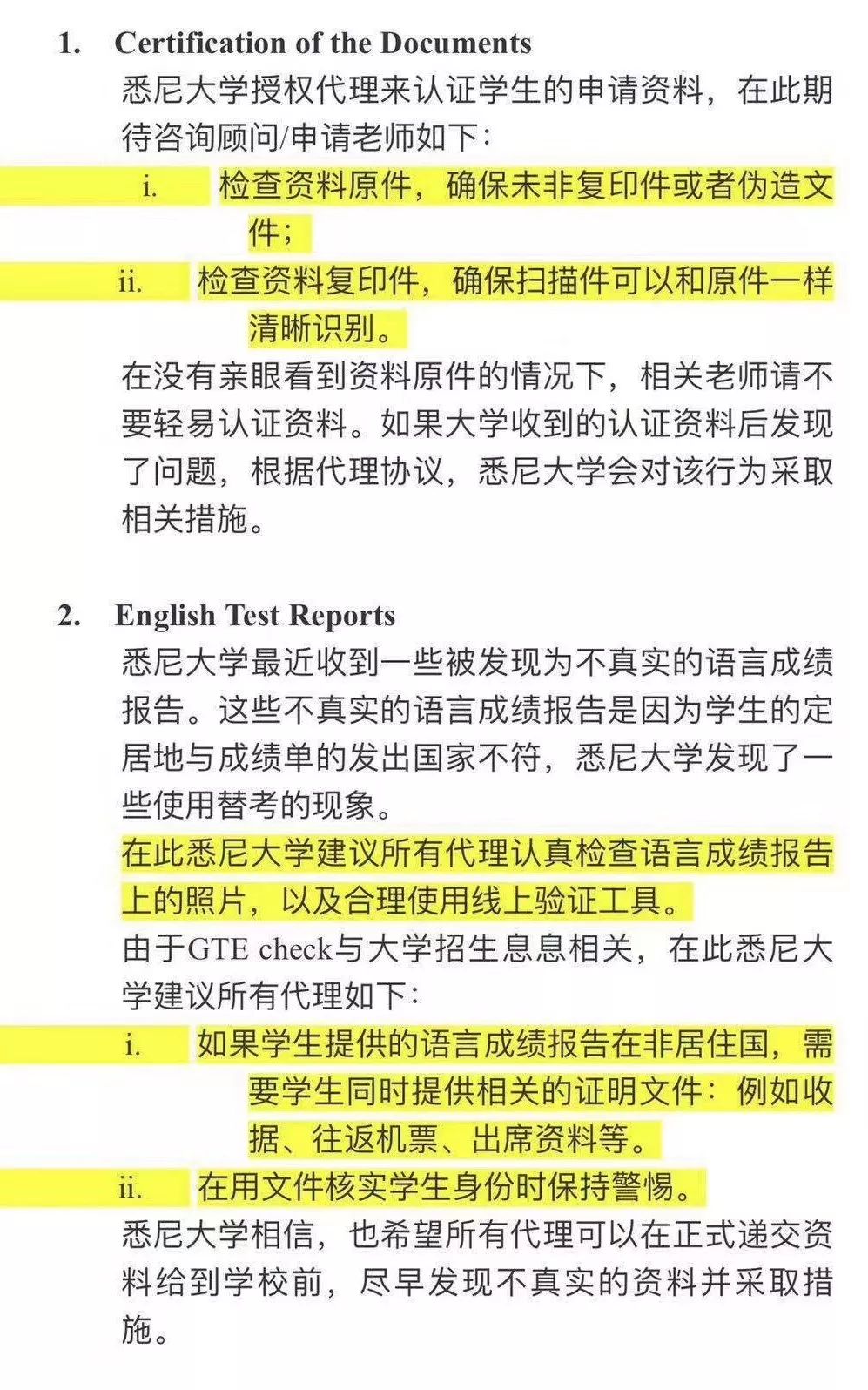 1. Certification of the Documents

悉尼大学授权代理来认证学生的申请资料，在此期待咨询顾问/申请老师如下：

i. 检查资料原件，确保未非复印件或者伪造文件；

ii. 检查资料复印件，确保扫描件可以和原件一样清晰识别。

在没有亲眼看到资料原件的情况下，相关老师请不要轻易认证资料。如果大学收到的认证资料后发现了问题，根据代理协议，悉尼大学会对该行为采取相关措施。

2. English Test Reports

悉尼大学最近收到一些被发现为不真实的语言成绩报告。这些不真实的语言成绩报告是因为学生的定居地与成绩单的发出国家不符，悉尼大学发现了一些使用替考的现象。

在此悉尼大学建议所有代理认真检查语言成绩报告上的照片，以及合理使用线上验证工具。

由于GTE check与大学招生息息相关，在此悉尼大学建议所有代理如下：

i. 如果学生提供的语言成绩报告在非居住国，需要学生同时提供相关的证明文件：例如收据、往返机票、出席资料等。

ii. 在用文件核实学生身份时保持警惕。

悉尼大学相信，也希望所有代理可以在正式递交资料给到学校前，尽早发现不真实的资料并采取措施。